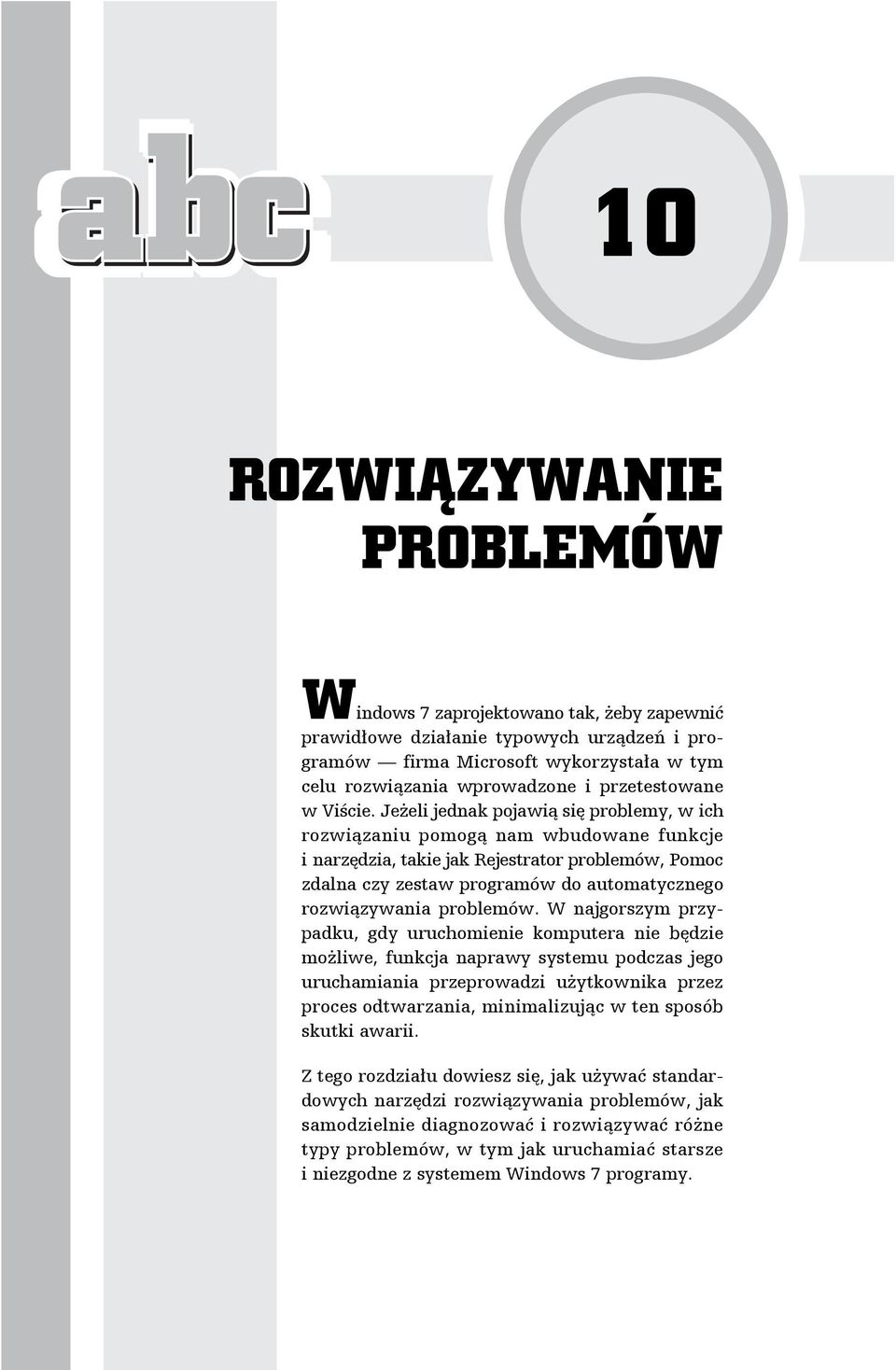 abc

10

ROZWIĄZYWANIE PROBLEMÓW

Windows 7 zaprojektowano tak, żeby zapewnić prawidłowe działanie typowych urządzeń i programów — firma Microsoft wykorzystała w tym celu rozwiązania wprowadzone i przetestowane w Viście. Jeżeli jednak pojawią się problemy, w ich rozwiązaniu pomogą nam wbudowane funkcje i narzędzia, takie jak Rejestrator problemów, Pomoc zdalna czy zestaw programów do automatycznego rozwiązywania problemów. W najgorszym przypadku, gdy uruchomienie komputera nie będzie możliwe, funkcja naprawy systemu podczas jego uruchamiania przeprowadzi użytkownika przez proces odtwarzania, minimalizując w ten sposób skutki awarii.

Z tego rozdziału dowiesz się, jak używać standardowych narzędzi rozwiązywania problemów, jak samodzielnie diagnozować i rozwiązywać różne typy problemów, w tym jak uruchamiać starsze i niezgodne z systemem Windows 7 programy.